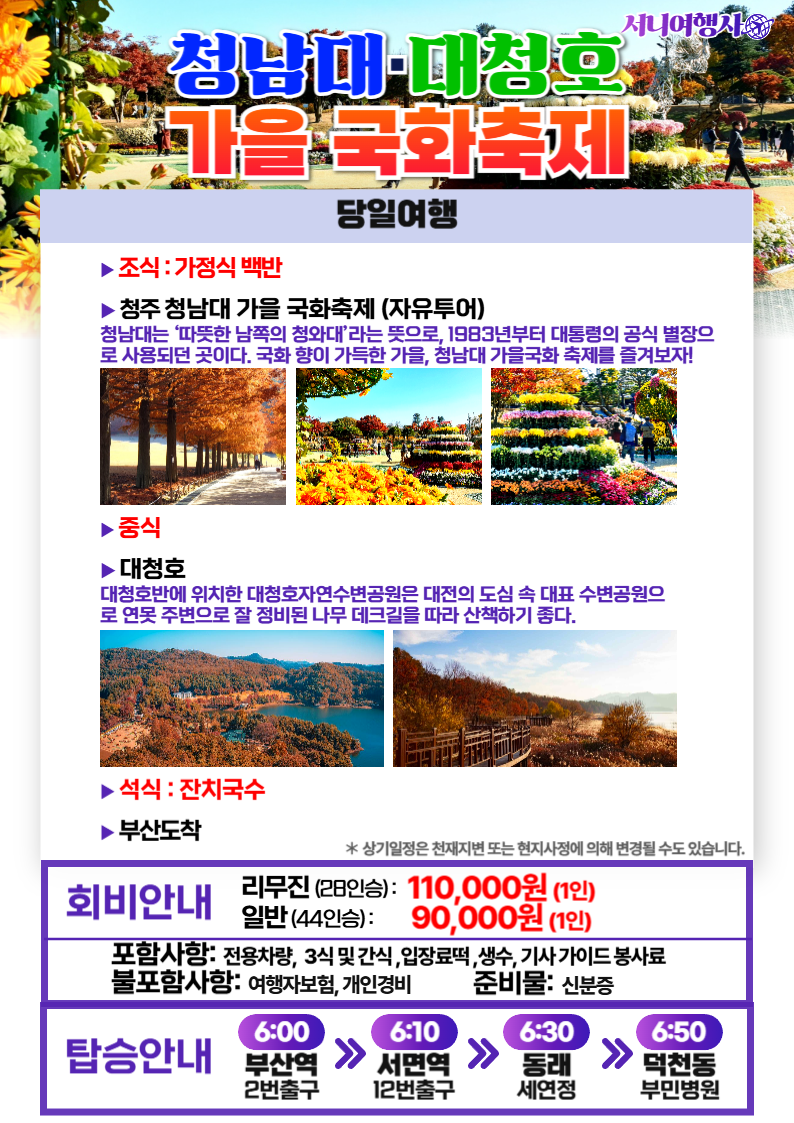 서니여행사

청남대·대청호
가을 국화축제

당일여행

▶ 조식 : 가정식 백반

▶ 청주 청남대 가을 국화축제 (자유투어)
청남대는 '따뜻한 남쪽의 청와대'라는 뜻으로, 1983년부터 대통령의 공식 별장으로 사용되던 곳이다. 국화 향이 가득한 가을, 청남대 가을국화 축제를 즐겨보자!

▶ 중식

▶ 대청호
대청호반에 위치한 대청호자연수변공원은 대전의 도심 속 대표 수변공원으로 연못 주변으로 잘 정비된 나무 데크길을 따라 산책하기 좋다.

▶ 석식 : 잔치국수

▶ 부산도착

＊ 상기일정은 천재지변 또는 현지사정에 의해 변경될 수도 있습니다.

회비안내
리무진 (28인승) : 110,000원 (1인)
일반 (44인승) : 90,000원 (1인)

포함사항: 전용차량, 3식 및 간식, 입장료떡, 생수, 기사 가이드 봉사료
불포함사항: 여행자보험, 개인경비 준비물: 신분증

탑승안내
6:00 부산역 2번출구
6:10 서면역 12번출구
6:30 동래 세연정
6:50 덕천동 부민병원